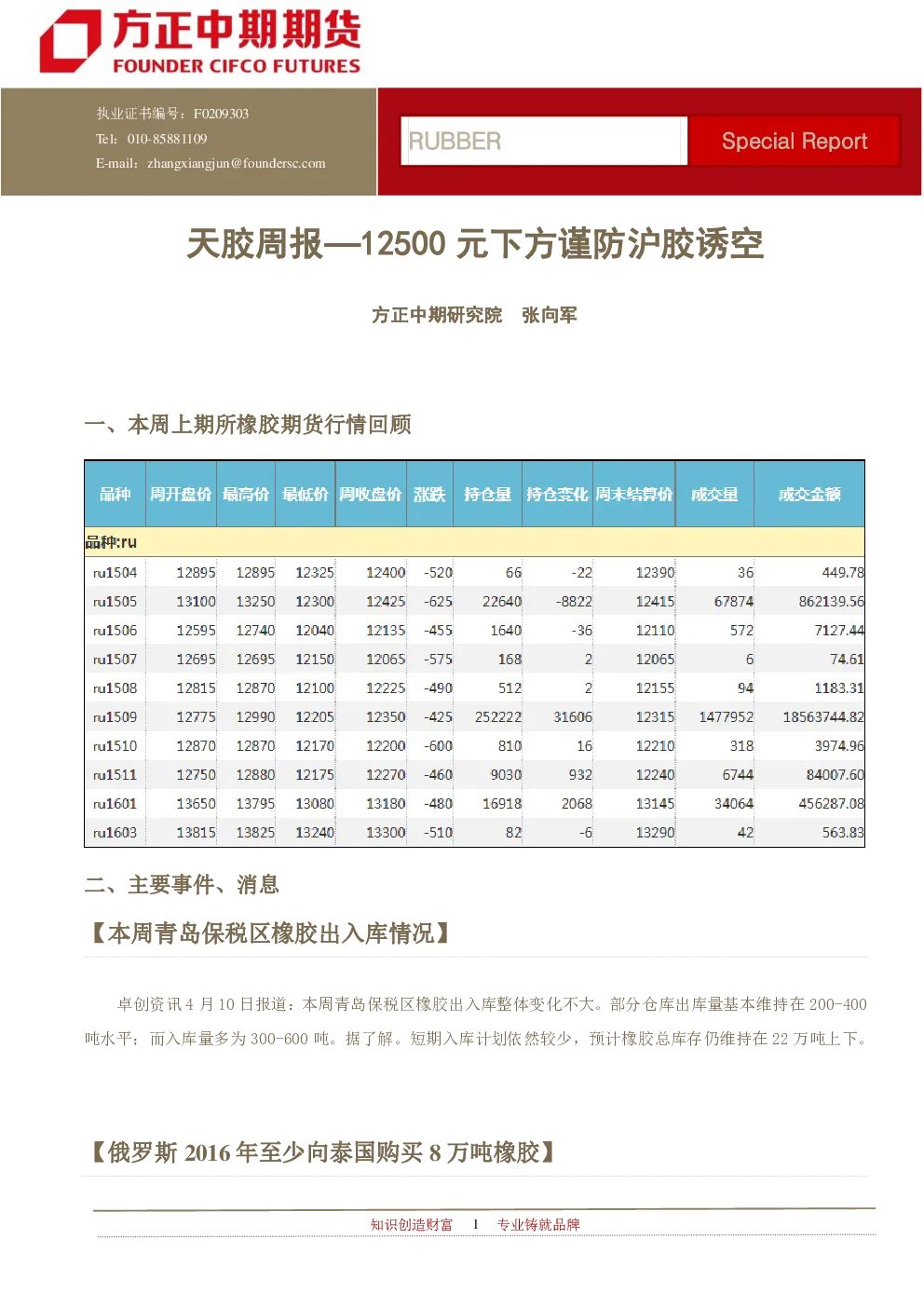 方正中期期货
FOUNDER CIFCO FUTURES

执业证书编号：F0209303
Tel：010-85881109
E-mail：zhangxiangjun@foundersc.com

RUBBER

Special Report

天胶周报—12500 元下方谨防沪胶诱空

方正中期研究院　张向军

一、本周上期所橡胶期货行情回顾

| 品种 | 周开盘价 | 最高价 | 最低价 | 周收盘价 | 涨跌 | 持仓量 | 持仓变化 | 周末结算价 | 成交量 | 成交金额 |
|---|---|---|---|---|---|---|---|---|---|---|
| 品种:ru | | | | | | | | | | |
| ru1504 | 12895 | 12895 | 12325 | 12400 | -520 | 66 | -22 | 12390 | 36 | 449.78 |
| ru1505 | 13100 | 13250 | 12300 | 12425 | -625 | 22640 | -8822 | 12415 | 67874 | 862139.56 |
| ru1506 | 12595 | 12740 | 12040 | 12135 | -455 | 1640 | -36 | 12110 | 572 | 7127.44 |
| ru1507 | 12695 | 12695 | 12150 | 12065 | -575 | 168 | 2 | 12065 | 6 | 74.61 |
| ru1508 | 12815 | 12870 | 12100 | 12225 | -490 | 512 | 2 | 12155 | 94 | 1183.31 |
| ru1509 | 12775 | 12990 | 12205 | 12350 | -425 | 252222 | 31606 | 12315 | 1477952 | 18563744.82 |
| ru1510 | 12870 | 12870 | 12170 | 12200 | -600 | 810 | 16 | 12210 | 318 | 3974.96 |
| ru1511 | 12750 | 12880 | 12175 | 12270 | -460 | 9030 | 932 | 12240 | 6744 | 84007.60 |
| ru1601 | 13650 | 13795 | 13080 | 13180 | -480 | 16918 | 2068 | 13145 | 34064 | 456287.08 |
| ru1603 | 13815 | 13825 | 13240 | 13300 | -510 | 82 | -6 | 13290 | 42 | 563.83 |

二、主要事件、消息

【本周青岛保税区橡胶出入库情况】

卓创资讯 4 月 10 日报道：本周青岛保税区橡胶出入库整体变化不大。部分仓库出库量基本维持在 200-400 吨水平；而入库量多为 300-600 吨。据了解。短期入库计划依然较少，预计橡胶总库存仍维持在 22 万吨上下。

【俄罗斯 2016 年至少向泰国购买 8 万吨橡胶】

知识创造财富　1　专业铸就品牌